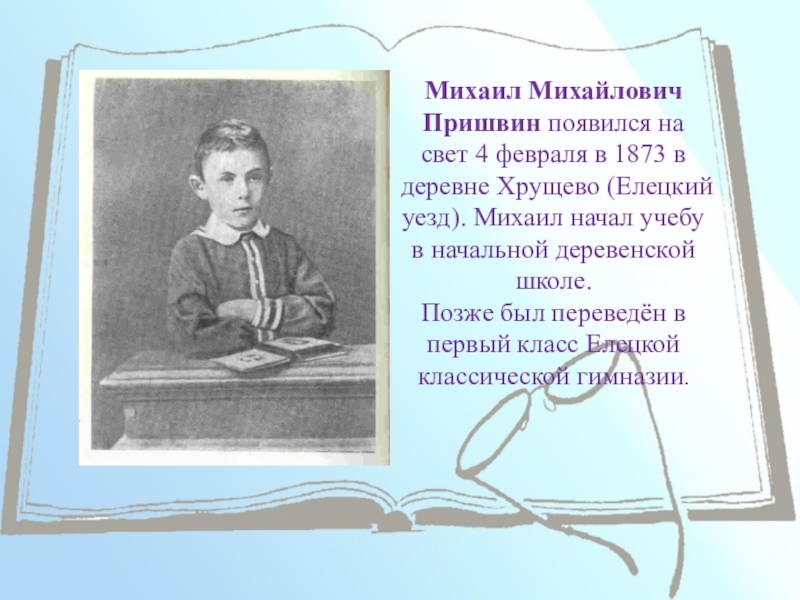 Михаил Михайлович Пришвин появился на свет 4 февраля в 1873 в деревне Хрущево (Елецкий уезд). Михаил начал учебу в начальной деревенской школе.
Позже был переведён в первый класс Елецкой классической гимназии.